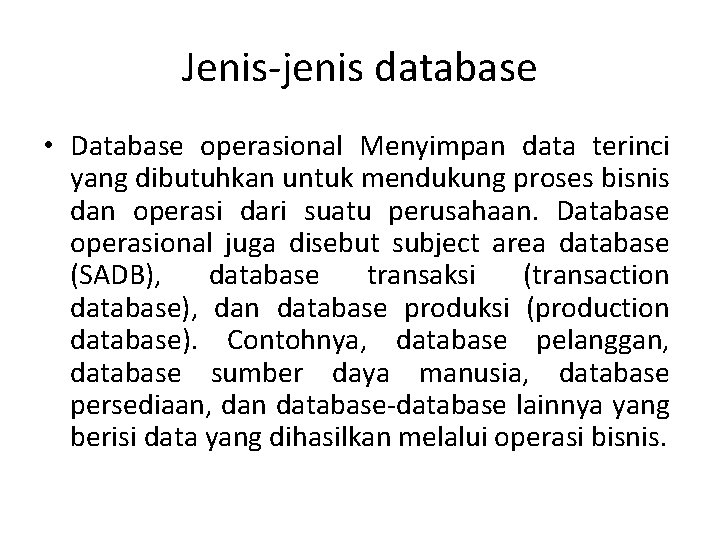 Jenis-jenis database

• Database operasional Menyimpan data terinci yang dibutuhkan untuk mendukung proses bisnis dan operasi dari suatu perusahaan. Database operasional juga disebut subject area database (SADB), database transaksi (transaction database), dan database produksi (production database). Contohnya, database pelanggan, database sumber daya manusia, database persediaan, dan database-database lainnya yang berisi data yang dihasilkan melalui operasi bisnis.